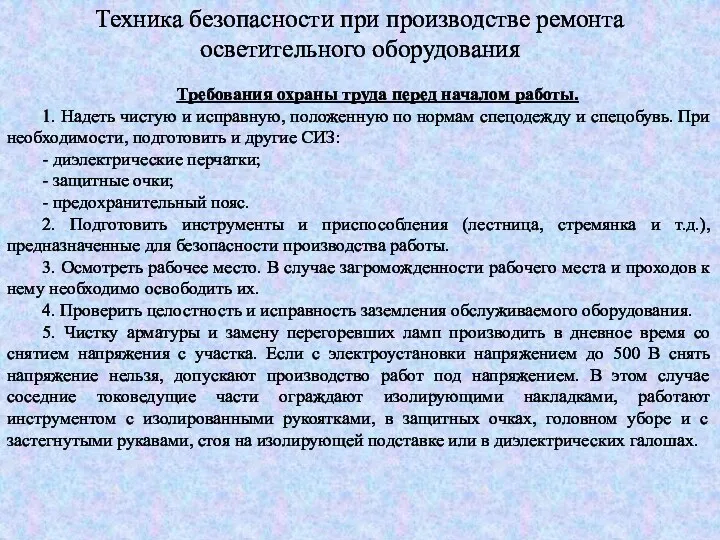 Техника безопасности при производстве ремонта осветительного оборудования

Требования охраны труда перед началом работы.

1. Надеть чистую и исправную, положенную по нормам спецодежду и спецобувь. При необходимости, подготовить и другие СИЗ:

- диэлектрические перчатки;

- защитные очки;

- предохранительный пояс.

2. Подготовить инструменты и приспособления (лестница, стремянка и т.д.), предназначенные для безопасности производства работы.

3. Осмотреть рабочее место. В случае загроможденности рабочего места и проходов к нему необходимо освободить их.

4. Проверить целостность и исправность заземления обслуживаемого оборудования.

5. Чистку арматуры и замену перегоревших ламп производить в дневное время со снятием напряжения с участка. Если с электроустановки напряжением до 500 В снять напряжение нельзя, допускают производство работ под напряжением. В этом случае соседние токоведущие части ограждают изолирующими накладками, работают инструментом с изолированными рукоятками, в защитных очках, головном уборе и с застегнутыми рукавами, стоя на изолирующей подставке или в диэлектрических галошах.